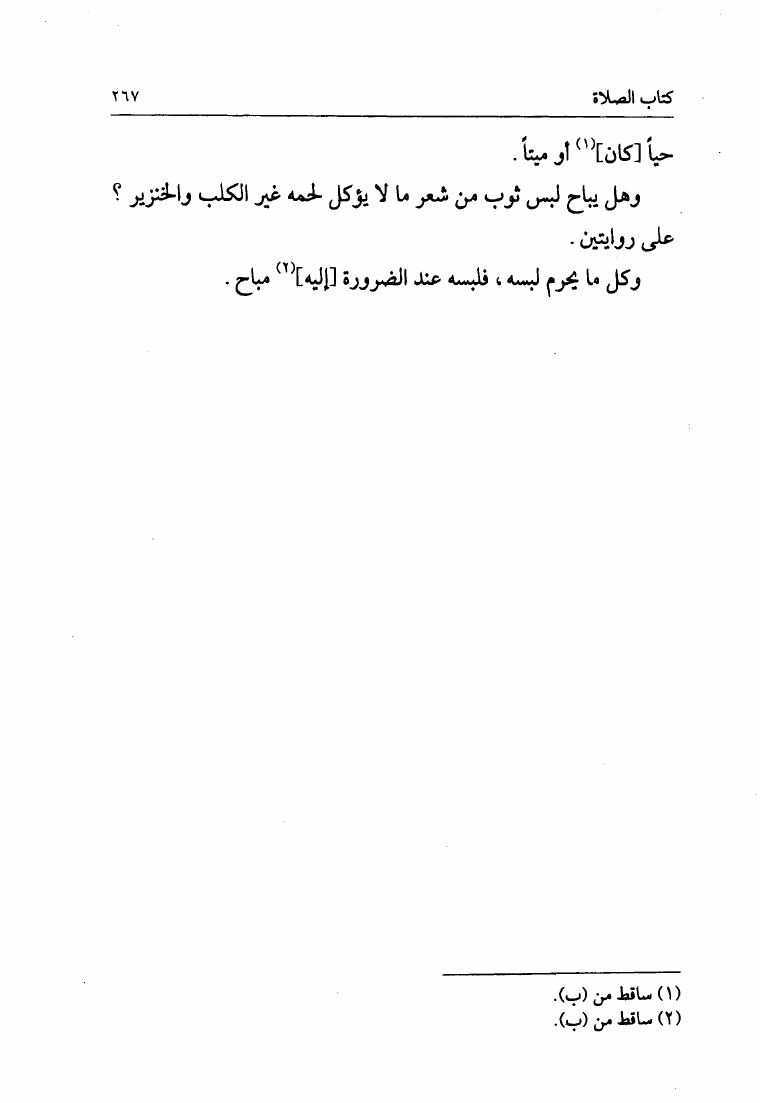 كتاب الصلاة ٢٦٧

حياً [كان]$^{(١)}$ أو ميتاً .

وهل يباح لبس ثوب من شعر ما لا يؤكل لحمه غير الكلب والخنزير ؟ على روايتين .

وكل ما يحرم لبسه ، فلبسه عند الضرورة [إليه]$^{(٢)}$ مباح .

(١) ساقط من (ب).
(٢) ساقط من (ب).